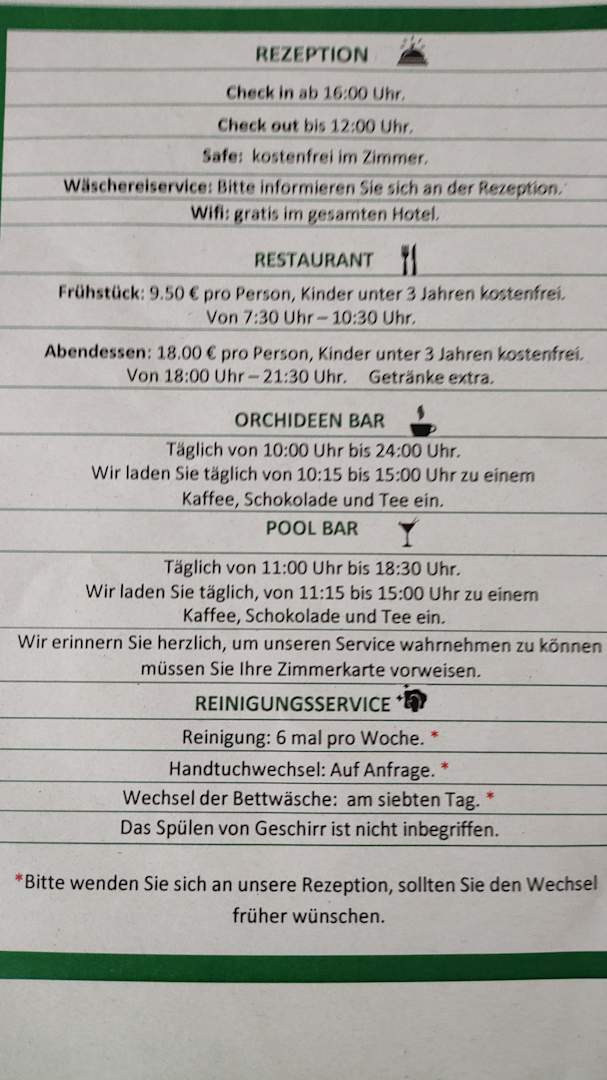 REZEPTION

Check in ab 16:00 Uhr.

Check out bis 12:00 Uhr.

Safe: kostenfrei im Zimmer.

Wäschereiservice: Bitte informieren Sie sich an der Rezeption.

Wifi: gratis im gesamten Hotel.

RESTAURANT

Frühstück: 9.50 € pro Person, Kinder unter 3 Jahren kostenfrei. Von 7:30 Uhr – 10:30 Uhr.

Abendessen: 18.00 € pro Person, Kinder unter 3 Jahren kostenfrei. Von 18:00 Uhr – 21:30 Uhr. Getränke extra.

ORCHIDEEN BAR

Täglich von 10:00 Uhr bis 24:00 Uhr. Wir laden Sie täglich von 10:15 bis 15:00 Uhr zu einem Kaffee, Schokolade und Tee ein.

POOL BAR

Täglich von 11:00 Uhr bis 18:30 Uhr. Wir laden Sie täglich, von 11:15 bis 15:00 Uhr zu einem Kaffee, Schokolade und Tee ein.

Wir erinnern Sie herzlich, um unseren Service wahrnehmen zu können müssen Sie Ihre Zimmerkarte vorweisen.

REINIGUNGSSERVICE

Reinigung: 6 mal pro Woche. *

Handtuchwechsel: Auf Anfrage. *

Wechsel der Bettwäsche: am siebten Tag. *

Das Spülen von Geschirr ist nicht inbegriffen.

*Bitte wenden Sie sich an unsere Rezeption, sollten Sie den Wechsel früher wünschen.